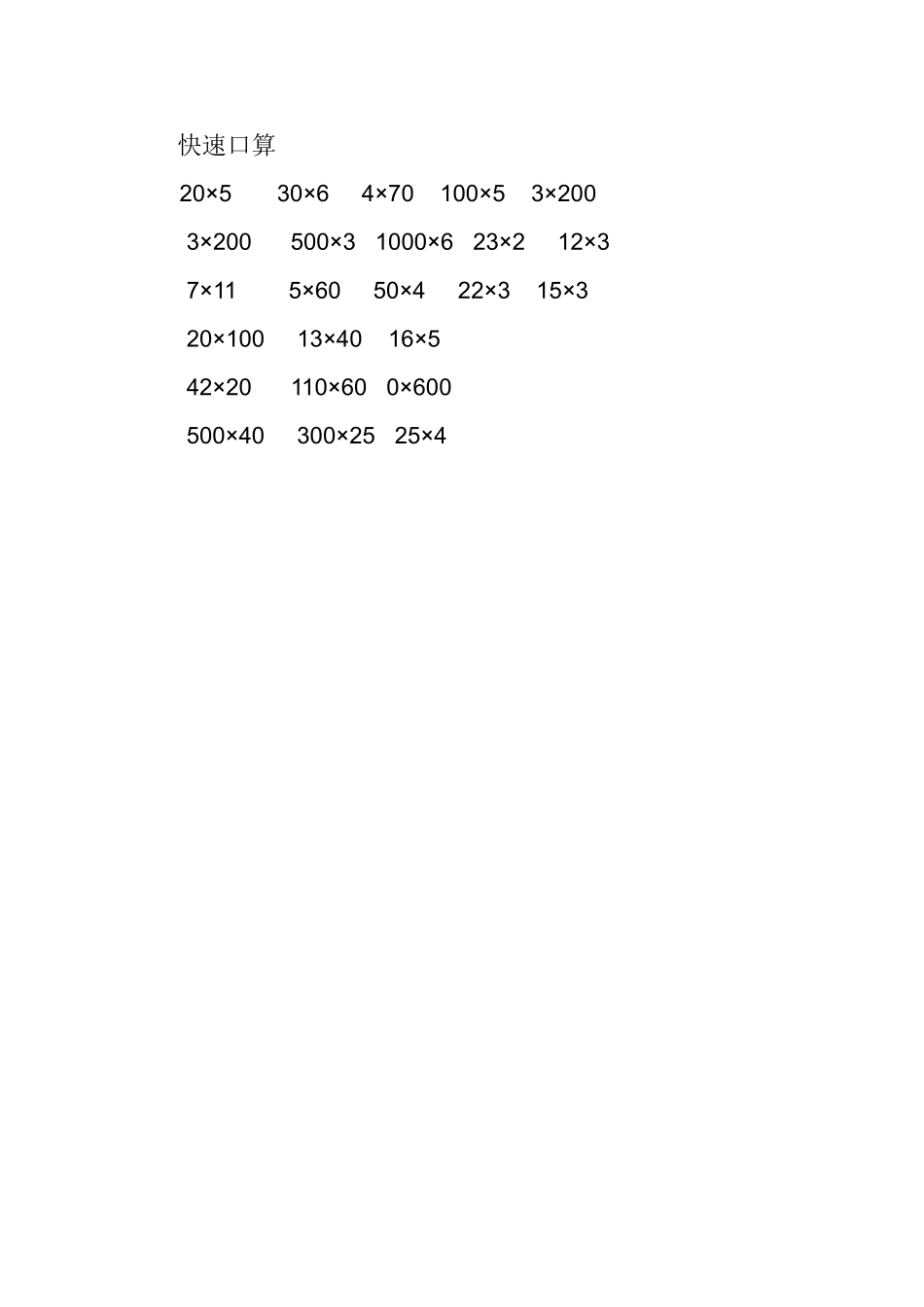 快速口算

$20\times5$ $30\times6$ $4\times70$ $100\times5$ $3\times200$

$3\times200$ $500\times3$ $1000\times6$ $23\times2$ $12\times3$

$7\times11$ $5\times60$ $50\times4$ $22\times3$ $15\times3$

$20\times100$ $13\times40$ $16\times5$

$42\times20$ $110\times60$ $0\times600$

$500\times40$ $300\times25$ $25\times4$